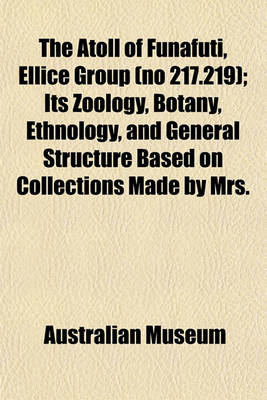 The Atoll of Funafuti, Ellice Group (no 217.219); Its Zoology, Botany, Ethnology, and General Structure Based on Collections Made by Mrs.

Australian Museum